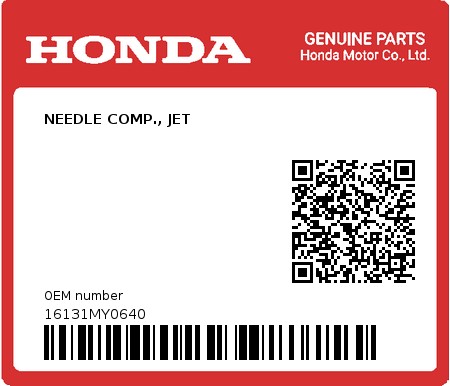 HONDA

GENUINE PARTS
Honda Motor Co., Ltd.

NEEDLE COMP., JET

0EM number
16131MY0640